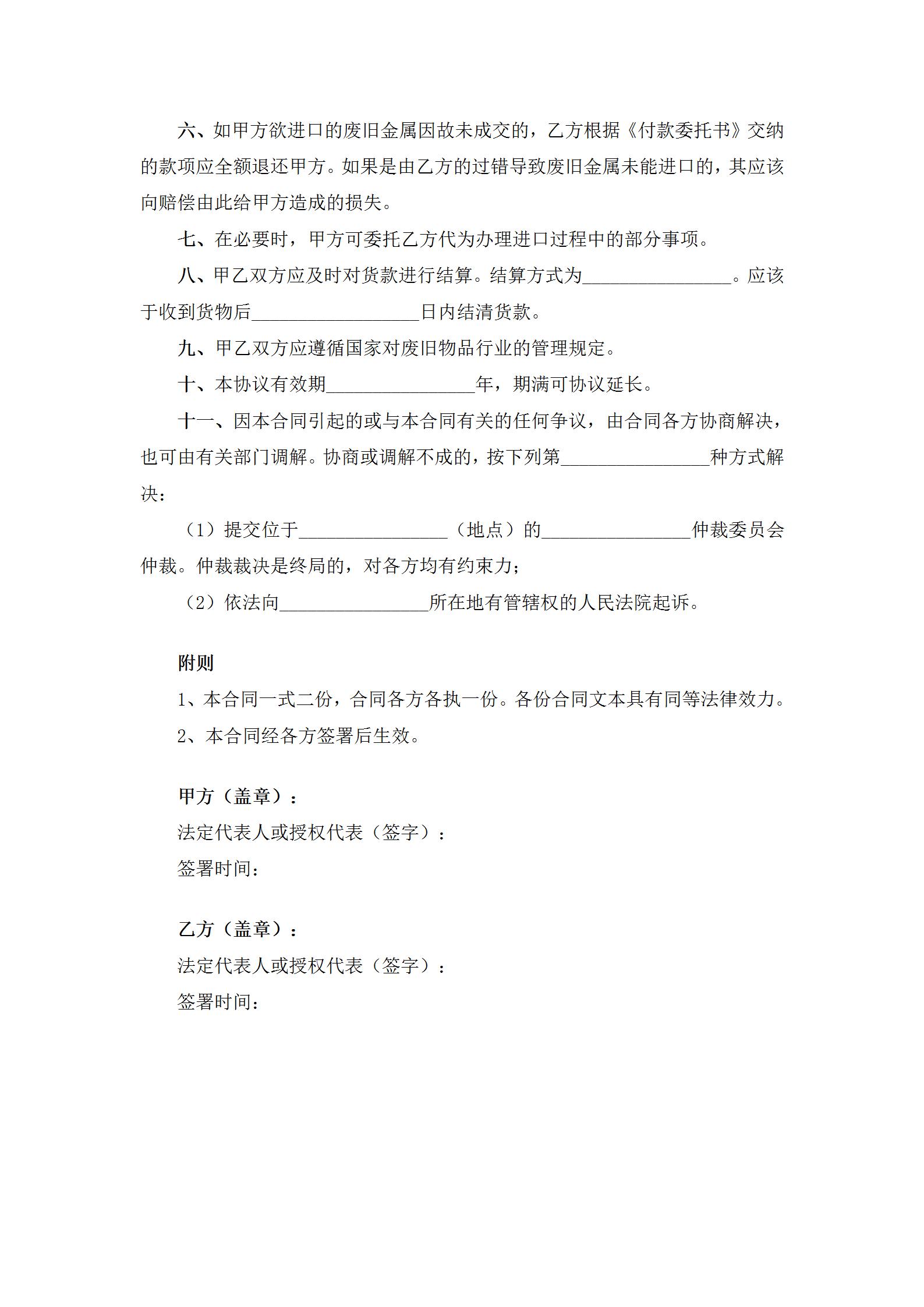 六、如甲方欲进口的废旧金属因故未成交的，乙方根据《付款委托书》交纳的款项应全额退还甲方。如果是由乙方的过错导致废旧金属未能进口的，其应该向赔偿由此给甲方造成的损失。

七、在必要时，甲方可委托乙方代为办理进口过程中的部分事项。

八、甲乙双方应及时对货款进行结算。结算方式为________________。应该于收到货物后__________________日内结清货款。

九、甲乙双方应遵循国家对废旧物品行业的管理规定。

十、本协议有效期________________年，期满可协议延长。

十一、因本合同引起的或与本合同有关的任何争议，由合同各方协商解决，也可由有关部门调解。协商或调解不成的，按下列第________________种方式解决：

（1）提交位于________________（地点）的________________仲裁委员会仲裁。仲裁裁决是终局的，对各方均有约束力；

（2）依法向________________所在地有管辖权的人民法院起诉。

附则

1、本合同一式二份，合同各方各执一份。各份合同文本具有同等法律效力。

2、本合同经各方签署后生效。

甲方（盖章）：

法定代表人或授权代表（签字）：

签署时间：

乙方（盖章）：

法定代表人或授权代表（签字）：

签署时间：